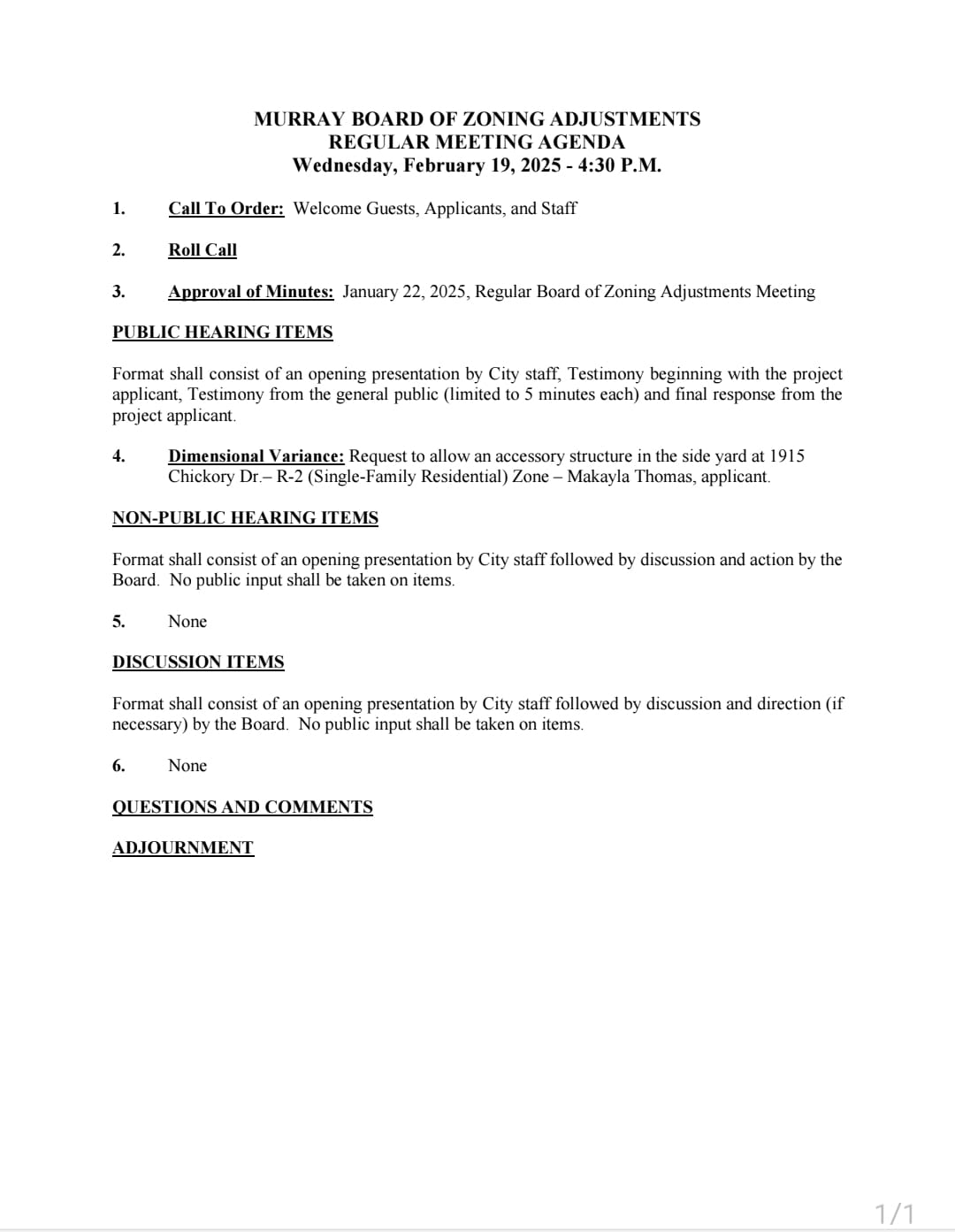 MURRAY BOARD OF ZONING ADJUSTMENTS
REGULAR MEETING AGENDA
Wednesday, February 19, 2025 - 4:30 P.M.

1. Call To Order: Welcome Guests, Applicants, and Staff

2. Roll Call

3. Approval of Minutes: January 22, 2025, Regular Board of Zoning Adjustments Meeting

PUBLIC HEARING ITEMS

Format shall consist of an opening presentation by City staff, Testimony beginning with the project applicant, Testimony from the general public (limited to 5 minutes each) and final response from the project applicant.

4. Dimensional Variance: Request to allow an accessory structure in the side yard at 1915 Chickory Dr.– R-2 (Single-Family Residential) Zone – Makayla Thomas, applicant.

NON-PUBLIC HEARING ITEMS

Format shall consist of an opening presentation by City staff followed by discussion and action by the Board. No public input shall be taken on items.

5. None

DISCUSSION ITEMS

Format shall consist of an opening presentation by City staff followed by discussion and direction (if necessary) by the Board. No public input shall be taken on items.

6. None

QUESTIONS AND COMMENTS

ADJOURNMENT

1/1